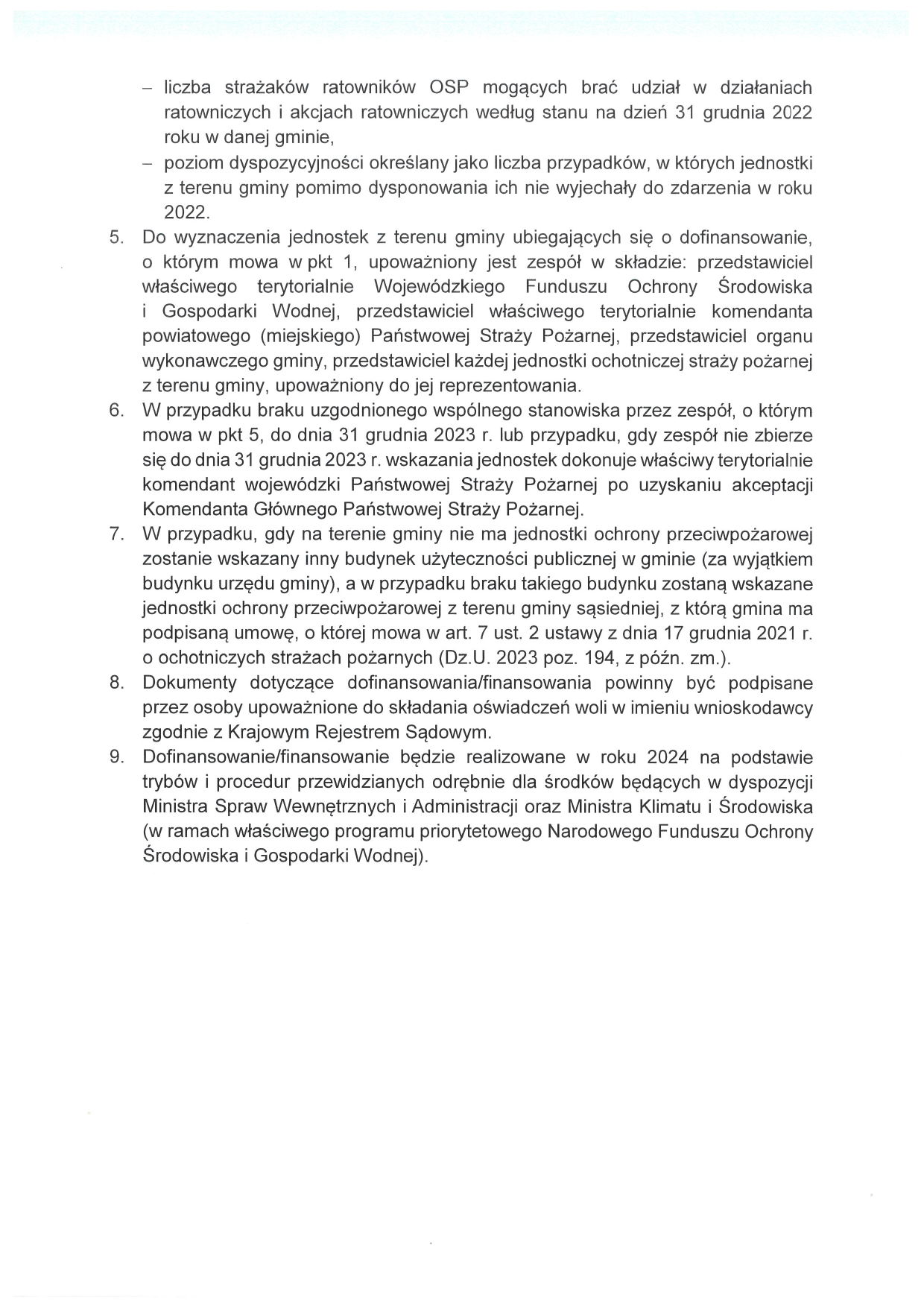 – liczba strażaków ratowników OSP mogących brać udział w działaniach ratowniczych i akcjach ratowniczych według stanu na dzień 31 grudnia 2022 roku w danej gminie,
– poziom dyspozycyjności określany jako liczba przypadków, w których jednostki z terenu gminy pomimo dysponowania ich nie wyjechały do zdarzenia w roku 2022.

5. Do wyznaczenia jednostek z terenu gminy ubiegających się o dofinansowanie, o którym mowa w pkt 1, upoważniony jest zespół w składzie: przedstawiciel właściwego terytorialnie Wojewódzkiego Funduszu Ochrony Środowiska i Gospodarki Wodnej, przedstawiciel właściwego terytorialnie komendanta powiatowego (miejskiego) Państwowej Straży Pożarnej, przedstawiciel organu wykonawczego gminy, przedstawiciel każdej jednostki ochotniczej straży pożarnej z terenu gminy, upoważniony do jej reprezentowania.

6. W przypadku braku uzgodnionego wspólnego stanowiska przez zespół, o którym mowa w pkt 5, do dnia 31 grudnia 2023 r. lub przypadku, gdy zespół nie zbierze się do dnia 31 grudnia 2023 r. wskazania jednostek dokonuje właściwy terytorialnie komendant wojewódzki Państwowej Straży Pożarnej po uzyskaniu akceptacji Komendanta Głównego Państwowej Straży Pożarnej.

7. W przypadku, gdy na terenie gminy nie ma jednostki ochrony przeciwpożarowej zostanie wskazany inny budynek użyteczności publicznej w gminie (za wyjątkiem budynku urzędu gminy), a w przypadku braku takiego budynku zostaną wskazane jednostki ochrony przeciwpożarowej z terenu gminy sąsiedniej, z którą gmina ma podpisaną umowę, o której mowa w art. 7 ust. 2 ustawy z dnia 17 grudnia 2021 r. o ochotniczych strażach pożarnych (Dz.U. 2023 poz. 194, z późn. zm.).

8. Dokumenty dotyczące dofinansowania/finansowania powinny być podpisane przez osoby upoważnione do składania oświadczeń woli w imieniu wnioskodawcy zgodnie z Krajowym Rejestrem Sądowym.

9. Dofinansowanie/finansowanie będzie realizowane w roku 2024 na podstawie trybów i procedur przewidzianych odrębnie dla środków będących w dyspozycji Ministra Spraw Wewnętrznych i Administracji oraz Ministra Klimatu i Środowiska (w ramach właściwego programu priorytetowego Narodowego Funduszu Ochrony Środowiska i Gospodarki Wodnej).